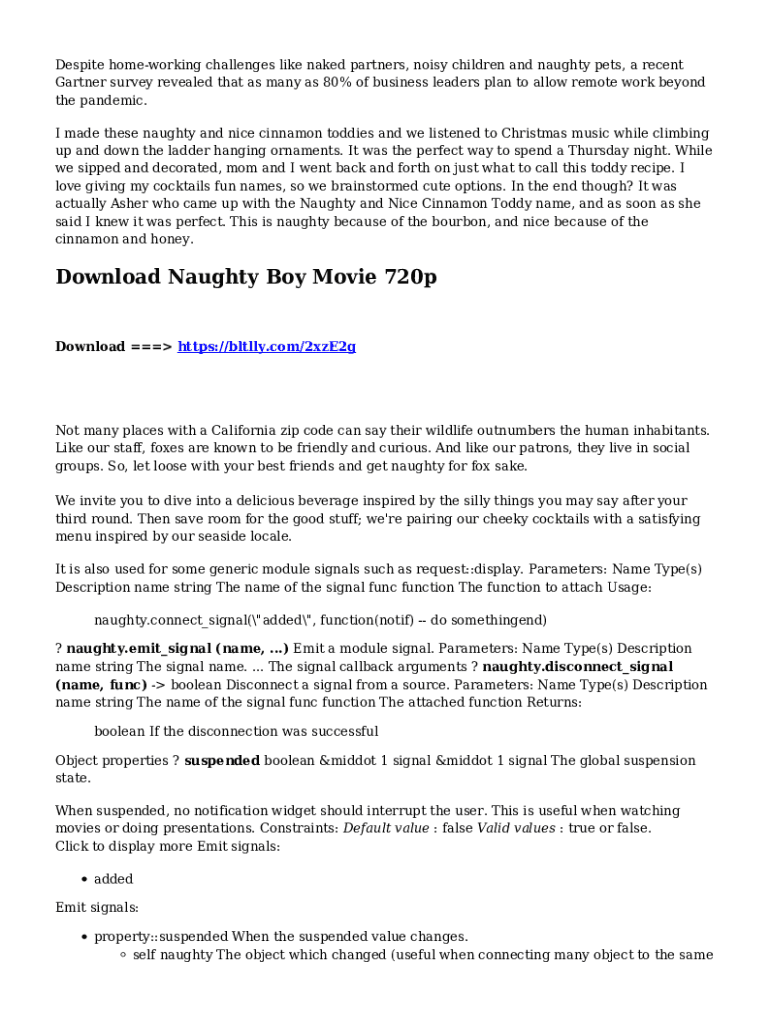 Despite home-working challenges like naked partners, noisy children and naughty pets, a recent Gartner survey revealed that as many as 80% of business leaders plan to allow remote work beyond the pandemic.

I made these naughty and nice cinnamon toddies and we listened to Christmas music while climbing up and down the ladder hanging ornaments. It was the perfect way to spend a Thursday night. While we sipped and decorated, mom and I went back and forth on just what to call this toddy recipe. I love giving my cocktails fun names, so we brainstormed cute options. In the end though? It was actually Asher who came up with the Naughty and Nice Cinnamon Toddy name, and as soon as she said I knew it was perfect. This is naughty because of the bourbon, and nice because of the cinnamon and honey.

Download Naughty Boy Movie 720p

Download ===> https://bltlly.com/2xzE2g

Not many places with a California zip code can say their wildlife outnumbers the human inhabitants. Like our staff, foxes are known to be friendly and curious. And like our patrons, they live in social groups. So, let loose with your best friends and get naughty for fox sake.

We invite you to dive into a delicious beverage inspired by the silly things you may say after your third round. Then save room for the good stuff; we're pairing our cheeky cocktails with a satisfying menu inspired by our seaside locale.

It is also used for some generic module signals such as request::display. Parameters: Name Type(s) Description name string The name of the signal func function The function to attach Usage:

naughty.connect_signal(\"added\", function(notif) -- do somethingend)

? naughty.emit_signal (name, ...) Emit a module signal. Parameters: Name Type(s) Description name string The signal name. ... The signal callback arguments ? naughty.disconnect_signal (name, func) -> boolean Disconnect a signal from a source. Parameters: Name Type(s) Description name string The name of the signal func function The attached function Returns:

boolean If the disconnection was successful

Object properties ? suspended boolean &middot 1 signal &middot 1 signal The global suspension state.

When suspended, no notification widget should interrupt the user. This is useful when watching movies or doing presentations. Constraints: Default value : false Valid values : true or false.
Click to display more Emit signals:

• added

Emit signals:

• property::suspended When the suspended value changes.
◦ self naughty The object which changed (useful when connecting many object to the same